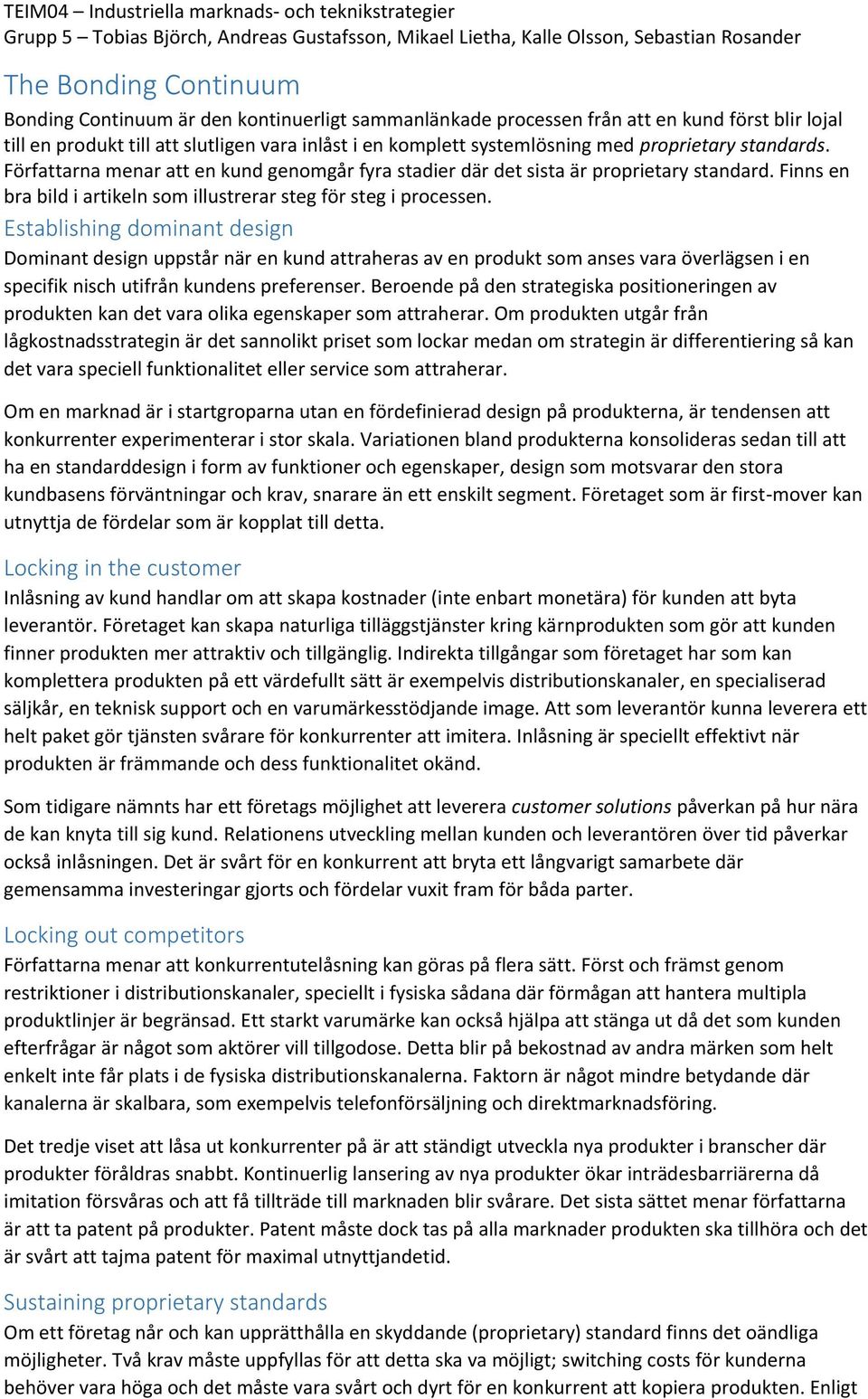 TEIM04 – Industriella marknads- och teknikstrategier
Grupp 5 – Tobias Björch, Andreas Gustafsson, Mikael Lietha, Kalle Olsson, Sebastian Rosander

The Bonding Continuum

Bonding Continuum är den kontinuerligt sammanlänkade processen från att en kund först blir lojal till en produkt till att slutligen vara inlåst i en komplett systemlösning med proprietary standards. Författarna menar att en kund genomgår fyra stadier där det sista är proprietary standard. Finns en bra bild i artikeln som illustrerar steg för steg i processen.

Establishing dominant design

Dominant design uppstår när en kund attraheras av en produkt som anses vara överlägsen i en specifik nisch utifrån kundens preferenser. Beroende på den strategiska positioneringen av produkten kan det vara olika egenskaper som attraherar. Om produkten utgår från lågkostnadsstrategin är det sannolikt priset som lockar medan om strategin är differentiering så kan det vara speciell funktionalitet eller service som attraherar.

Om en marknad är i startgroparna utan en fördefinierad design på produkterna, är tendensen att konkurrenter experimenterar i stor skala. Variationen bland produkterna konsolideras sedan till att ha en standarddesign i form av funktioner och egenskaper, design som motsvarar den stora kundbasens förväntningar och krav, snarare än ett enskilt segment. Företaget som är first-mover kan utnyttja de fördelar som är kopplat till detta.

Locking in the customer

Inlåsning av kund handlar om att skapa kostnader (inte enbart monetära) för kunden att byta leverantör. Företaget kan skapa naturliga tilläggstjänster kring kärnprodukten som gör att kunden finner produkten mer attraktiv och tillgänglig. Indirekta tillgångar som företaget har som kan komplettera produkten på ett värdefullt sätt är exempelvis distributionskanaler, en specialiserad säljkår, en teknisk support och en varumärkesstödjande image. Att som leverantör kunna leverera ett helt paket gör tjänsten svårare för konkurrenter att imitera. Inlåsning är speciellt effektivt när produkten är främmande och dess funktionalitet okänd.

Som tidigare nämnts har ett företags möjlighet att leverera customer solutions påverkan på hur nära de kan knyta till sig kund. Relationens utveckling mellan kunden och leverantören över tid påverkar också inlåsningen. Det är svårt för en konkurrent att bryta ett långvarigt samarbete där gemensamma investeringar gjorts och fördelar vuxit fram för båda parter.

Locking out competitors

Författarna menar att konkurrentutelåsning kan göras på flera sätt. Först och främst genom restriktioner i distributionskanaler, speciellt i fysiska sådana där förmågan att hantera multipla produktlinjer är begränsad. Ett starkt varumärke kan också hjälpa att stänga ut då det som kunden efterfrågar är något som aktörer vill tillgodose. Detta blir på bekostnad av andra märken som helt enkelt inte får plats i de fysiska distributionskanalerna. Faktorn är något mindre betydande där kanalerna är skalbara, som exempelvis telefonförsäljning och direktmarknadsföring.

Det tredje viset att låsa ut konkurrenter på är att ständigt utveckla nya produkter i branscher där produkter föråldras snabbt. Kontinuerlig lansering av nya produkter ökar inträdesbarriärerna då imitation försvåras och att få tillträde till marknaden blir svårare. Det sista sättet menar författarna är att ta patent på produkter. Patent måste dock tas på alla marknader produkten ska tillhöra och det är svårt att tajma patent för maximal utnyttjandetid.

Sustaining proprietary standards

Om ett företag når och kan upprätthålla en skyddande (proprietary) standard finns det oändliga möjligheter. Två krav måste uppfyllas för att detta ska va möjligt; switching costs för kunderna behöver vara höga och det måste vara svårt och dyrt för en konkurrent att kopiera produkten. Enligt